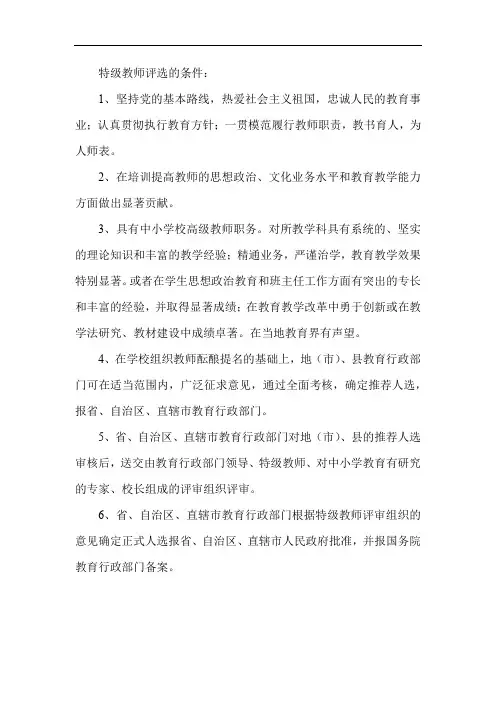 特级教师评选的条件：

1、坚持党的基本路线，热爱社会主义祖国，忠诚人民的教育事业；认真贯彻执行教育方针；一贯模范履行教师职责，教书育人，为人师表。

2、在培训提高教师的思想政治、文化业务水平和教育教学能力方面做出显著贡献。

3、具有中小学校高级教师职务。对所教学科具有系统的、坚实的理论知识和丰富的教学经验；精通业务，严谨治学，教育教学效果特别显著。或者在学生思想政治教育和班主任工作方面有突出的专长和丰富的经验，并取得显著成绩；在教育教学改革中勇于创新或在教学法研究、教材建设中成绩卓著。在当地教育界有声望。

4、在学校组织教师酝酿提名的基础上，地（市）、县教育行政部门可在适当范围内，广泛征求意见，通过全面考核，确定推荐人选，报省、自治区、直辖市教育行政部门。

5、省、自治区、直辖市教育行政部门对地（市）、县的推荐人选审核后，送交由教育行政部门领导、特级教师、对中小学教育有研究的专家、校长组成的评审组织评审。

6、省、自治区、直辖市教育行政部门根据特级教师评审组织的意见确定正式人选报省、自治区、直辖市人民政府批准，并报国务院教育行政部门备案。